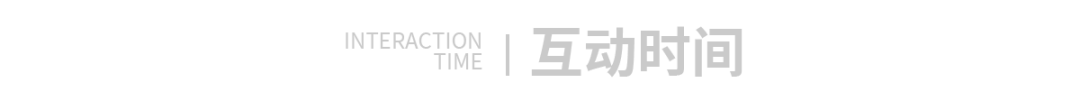 INTERACTION TIME | 互动时间